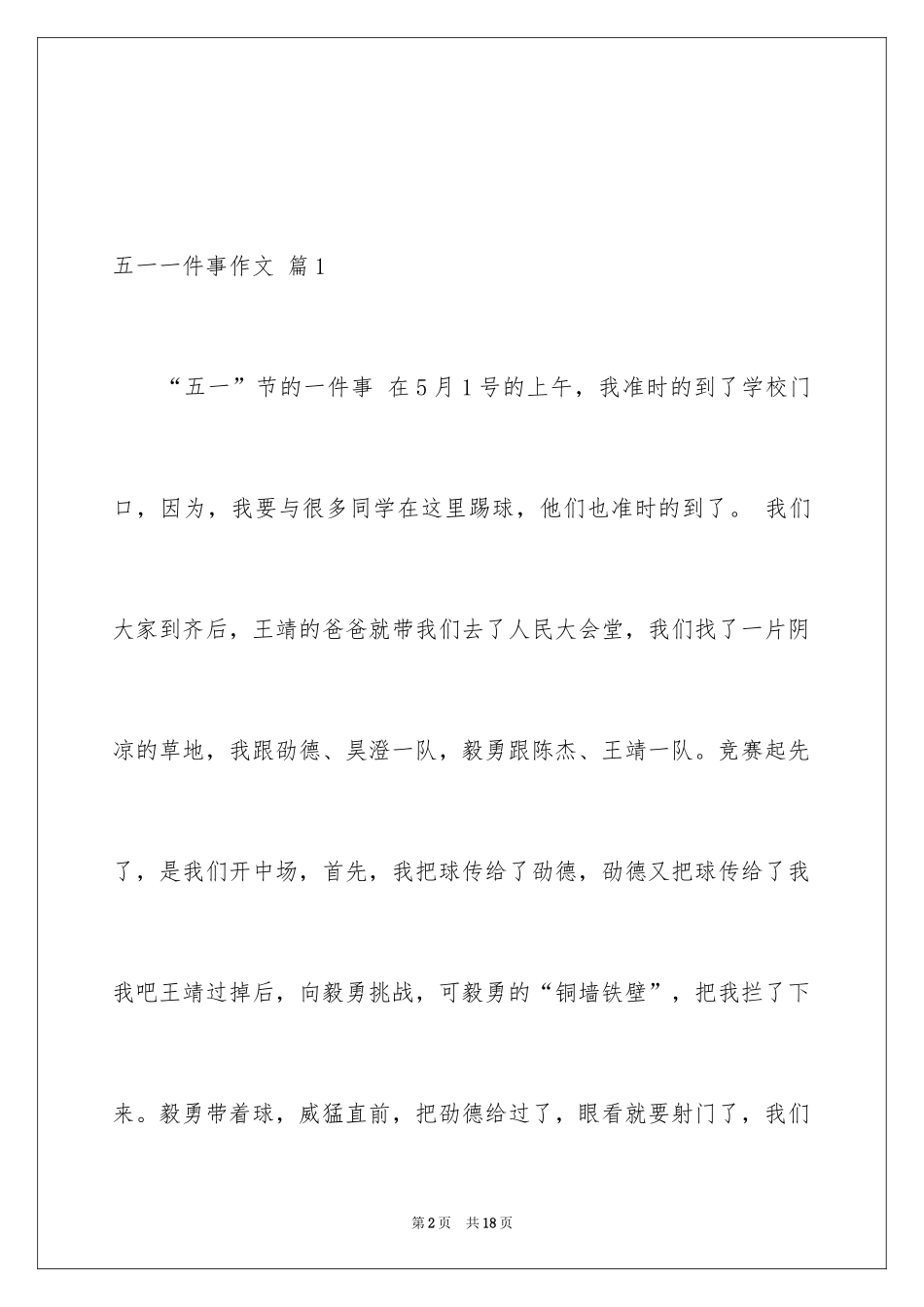 五一一件事作文 篇1

“五一”节的一件事 在5月1号的上午，我准时的到了学校门口，因为，我要与很多同学在这里踢球，他们也准时的到了。 我们大家到齐后，王靖的爸爸就带我们去了人民大会堂，我们找了一片阴凉的草地，我跟劭德、昊澄一队，毅勇跟陈杰、王靖一队。竞赛起先了，是我们开中场，首先，我把球传给了劭德，劭德又把球传给了我我吧王靖过掉后，向毅勇挑战，可毅勇的“铜墙铁壁”，把我拦了下来。毅勇带着球，威猛直前，把劭德给过了，眼看就要射门了，我们

第2页 共18页